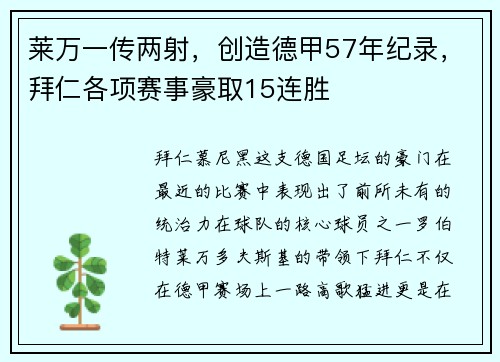 莱万一传两射，创造德甲57年纪录，拜仁各项赛事豪取15连胜

拜仁慕尼黑这支德国足坛的豪门在最近的比赛中表现出了前所未有的统治力在球队的核心球员之一罗伯特莱万多夫斯基的带领下拜仁不仅在德甲赛场上一路高歌猛进更是在